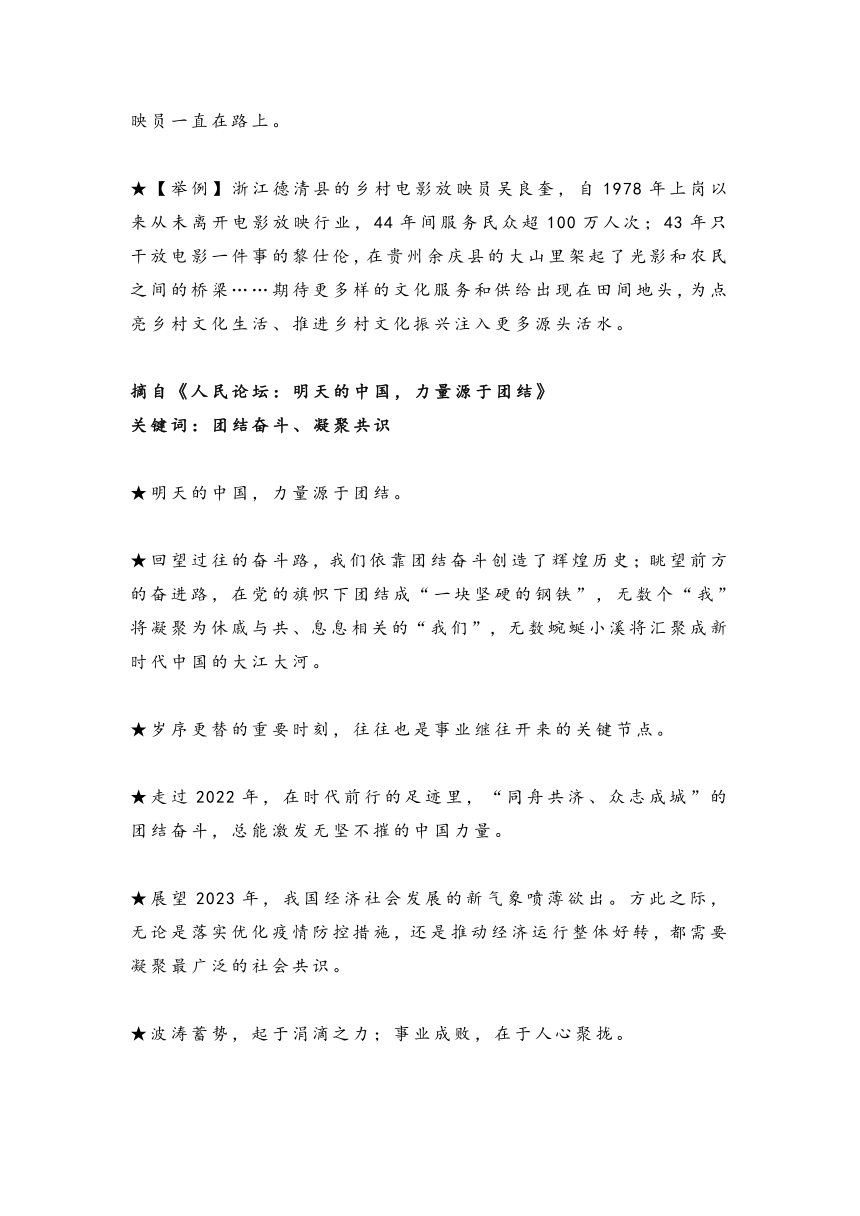 映员一直在路上。

★【举例】浙江德清县的乡村电影放映员吴良奎，自 1978 年上岗以来从未离开电影放映行业，44 年间服务民众超 100 万人次；43 年只干放电影一件事的黎仕伦，在贵州余庆县的大山里架起了光影和农民之间的桥梁……期待更多样的文化服务和供给出现在田间地头，为点亮乡村文化生活、推进乡村文化振兴注入更多源头活水。

摘自《人民论坛：明天的中国，力量源于团结》
关键词：团结奋斗、凝聚共识

★明天的中国，力量源于团结。

★回望过往的奋斗路，我们依靠团结奋斗创造了辉煌历史；眺望前方的奋进路，在党的旗帜下团结成“一块坚硬的钢铁”，无数个“我”将凝聚为休戚与共、息息相关的“我们”，无数蜿蜒小溪将汇聚成新时代中国的大江大河。

★岁序更替的重要时刻，往往也是事业继往开来的关键节点。

★走过 2022 年，在时代前行的足迹里，“同舟共济、众志成城”的团结奋斗，总能激发无坚不摧的中国力量。

★展望 2023 年，我国经济社会发展的新气象喷薄欲出。方此之际，无论是落实优化疫情防控措施，还是推动经济运行整体好转，都需要凝聚最广泛的社会共识。

★波涛蓄势，起于涓滴之力；事业成败，在于人心聚拢。